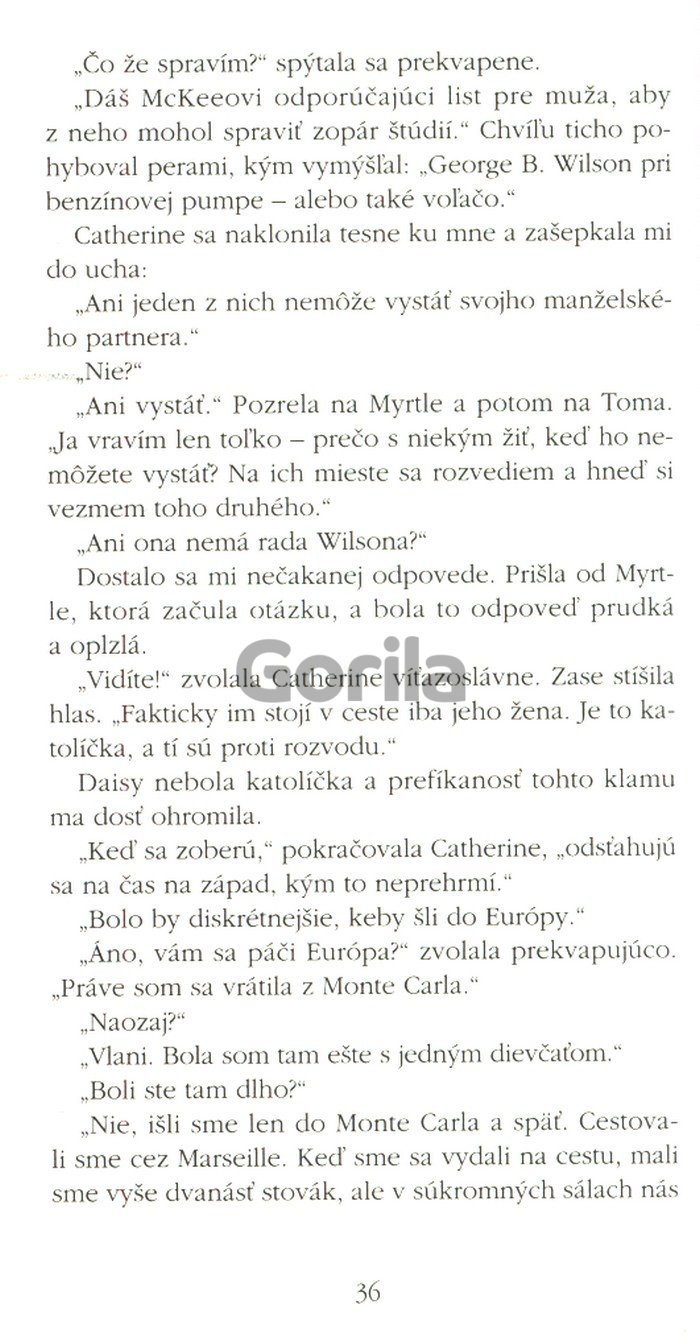 „Čo že spravím?“ spýtala sa prekvapene.

„Dáš McKeeovi odporúčajúci list pre muža, aby z neho mohol spraviť zopár štúdií.“ Chvíľu ticho pohyboval perami, kým vymýšľal: „George B. Wilson pri benzínovej pumpe – alebo také voľačo.“

Catherine sa naklonila tesne ku mne a zašepkala mi do ucha:

„Ani jeden z nich nemôže vystáť svojho manželského partnera.“

„Nie?“

„Ani vystáť.“ Pozrela na Myrtle a potom na Toma. „Ja vravím len toľko – prečo s niekým žiť, keď ho nemôžete vystáť? Na ich mieste sa rozvediem a hneď si vezmem toho druhého.“

„Ani ona nemá rada Wilsona?“

Dostalo sa mi nečakanej odpovede. Prišla od Myrtle, ktorá začula otázku, a bola to odpoveď prudká a oplzlá.

„Vidíte!“ zvolala Catherine víťazoslávne. Zase stíšila hlas. „Fakticky im stojí v ceste iba jeho žena. Je to katolíčka, a tí sú proti rozvodu.“

Daisy nebola katolíčka a prefíkanosť tohto klamu ma dosť ohromila.

„Keď sa zoberú,“ pokračovala Catherine, „odsťahujú sa na čas na západ, kým to neprehrmí.“

„Bolo by diskrétnejšie, keby šli do Európy.“

„Áno, vám sa páči Európa?“ zvolala prekvapujúco. „Práve som sa vrátila z Monte Carla.“

„Naozaj?“

„Vlani. Bola som tam ešte s jedným dievčaťom.“

„Boli ste tam dlho?“

„Nie, išli sme len do Monte Carla a späť. Cestovali sme cez Marseille. Keď sme sa vydali na cestu, mali sme vyše dvanásť stovák, ale v súkromných sálach nás

Gorila

36